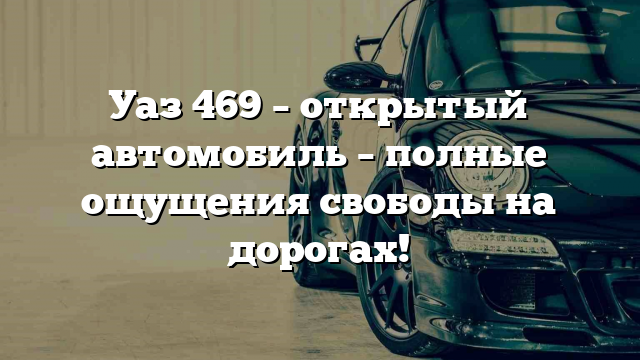 Уаз 469 – открытый автомобиль – полные ощущения свободы на дорогах!